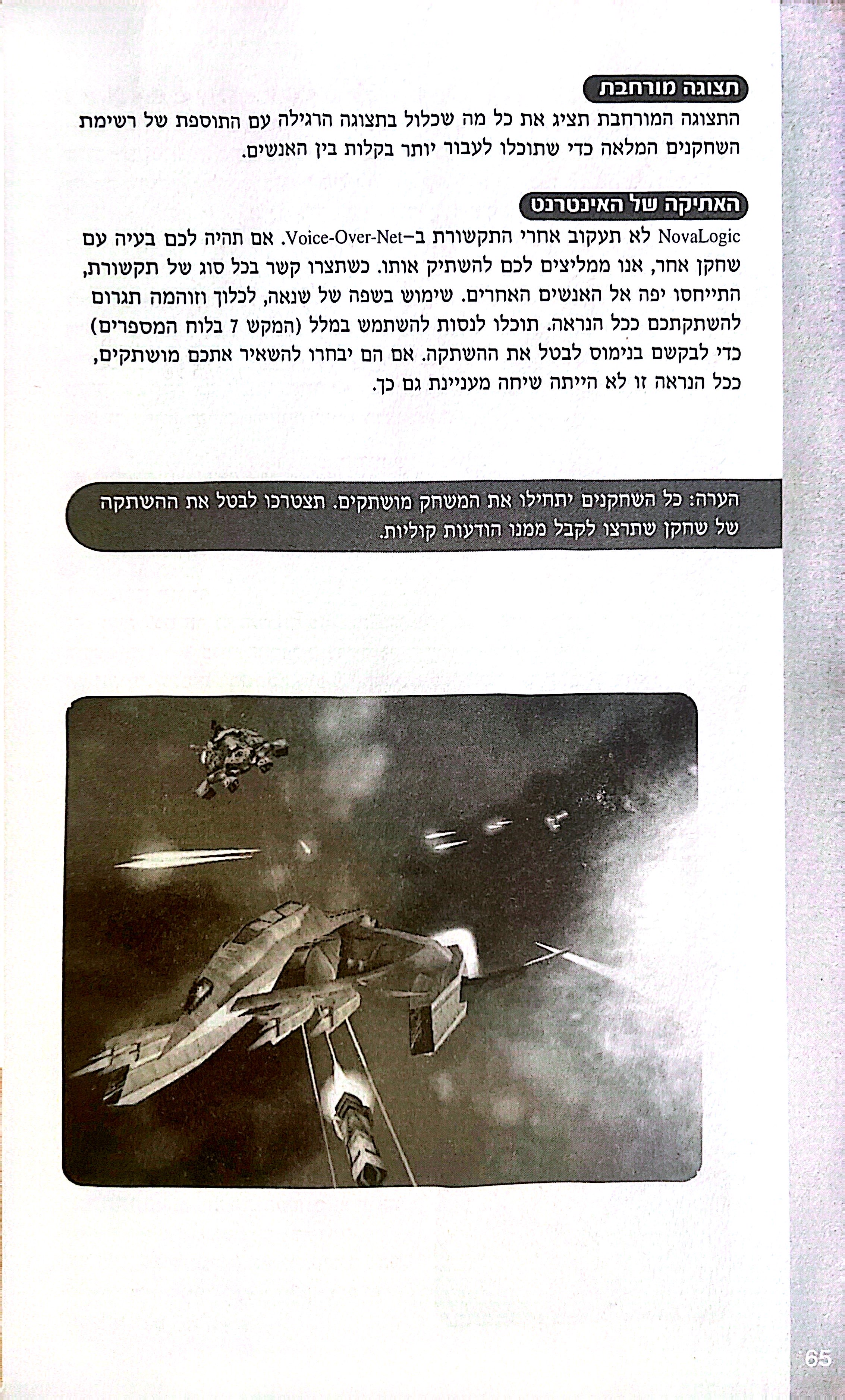 תצוגה מורחבת

התצוגה המורחבת תציג את כל מה שכלול בתצוגה הרגילה עם התוספת של רשימת השחקנים המלאה כדי שתוכלו לעבור יותר בקלות בין האנשים.

האתיקה של האינטרנט

NovaLogic לא תעקוב אחרי התקשורת ב–Voice-Over-Net. אם תהיה לכם בעיה עם שחקן אחר, אנו ממליצים לכם להשתיק אותו. כשתצרו קשר בכל סוג של תקשורת, התייחסו יפה אל האנשים האחרים. שימוש בשפה של שנאה, לכלוך וזוהמה תגרום להשתקתכם ככל הנראה. תוכלו לנסות להשתמש במלל (המקש 7 בלוח המספרים) כדי לבקשם בנימוס לבטל את ההשתקה. אם הם יבחרו להשאיר אתכם מושתקים, ככל הנראה זו לא הייתה שיחה מעניינת גם כך.

הערה: כל השחקנים יתחילו את המשחק מושתקים. תצטרכו לבטל את ההשתקה של שחקן שתרצו לקבל ממנו הודעות קוליות.

65